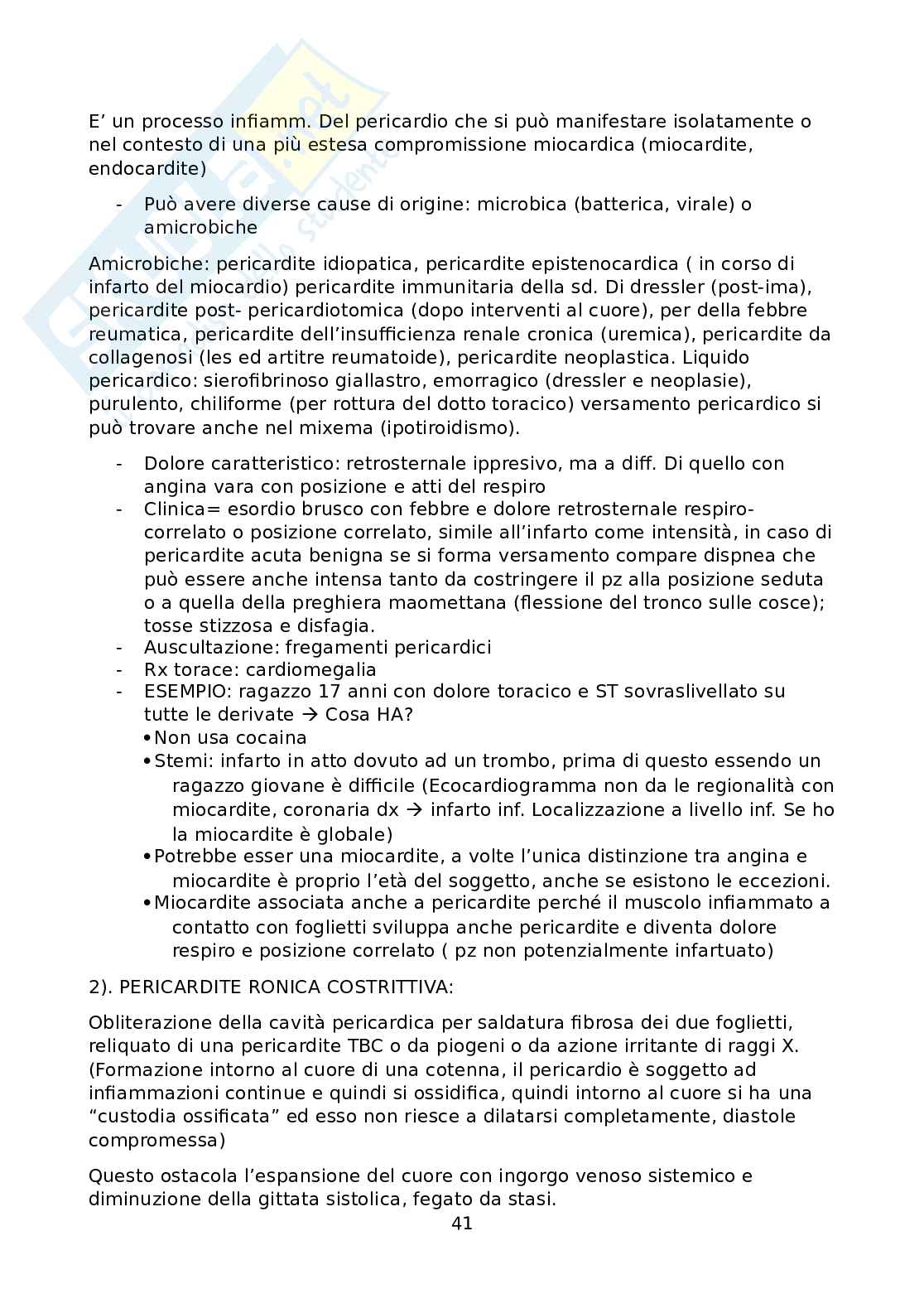 E' un processo infiamm. Del pericardio che si può manifestare isolatamente o nel contesto di una più estesa compromissione miocardica (miocardite, endocardite)

- Può avere diverse cause di origine: microbica (batterica, virale) o amicrobiche

Amicrobiche: pericardite idiopatica, pericardite epistenocardica ( in corso di infarto del miocardio) pericardite immunitaria della sd. Di dressler (post-ima), pericardite post- pericardiotomica (dopo interventi al cuore), per della febbre reumatica, pericardite dell'insufficienza renale cronica (uremica), pericardite da collagenosi (les ed artitre reumatoide), pericardite neoplastica. Liquido pericardico: sierofibrinoso giallastro, emorragico (dressler e neoplasie), purulento, chiliforme (per rottura del dotto toracico) versamento pericardico si può trovare anche nel mixema (ipotiroidismo).

- Dolore caratteristico: retrosternale ippresivo, ma a diff. Di quello con angina vara con posizione e atti del respiro
- Clinica= esordio brusco con febbre e dolore retrosternale respiro-correlato o posizione correlato, simile all'infarto come intensità, in caso di pericardite acuta benigna se si forma versamento compare dispnea che può essere anche intensa tanto da costringere il pz alla posizione seduta o a quella della preghiera maomettana (flessione del tronco sulle cosce); tosse stizzosa e disfagia.
- Auscultazione: fregamenti pericardici
- Rx torace: cardiomegalia
- ESEMPIO: ragazzo 17 anni con dolore toracico e ST sovraslivellato su tutte le derivate → Cosa HA?
 • Non usa cocaina
 • Stemi: infarto in atto dovuto ad un trombo, prima di questo essendo un ragazzo giovane è difficile (Ecocardiogramma non da le regionalità con miocardite, coronaria dx → infarto inf. Localizzazione a livello inf. Se ho la miocardite è globale)
 • Potrebbe esser una miocardite, a volte l'unica distinzione tra angina e miocardite è proprio l'età del soggetto, anche se esistono le eccezioni.
 • Miocardite associata anche a pericardite perché il muscolo infiammato a contatto con foglietti sviluppa anche pericardite e diventa dolore respiro e posizione correlato ( pz non potenzialmente infartuato)

2). PERICARDITE RONICA COSTRITTIVA:

Obliterazione della cavità pericardica per saldatura fibrosa dei due foglietti, reliquato di una pericardite TBC o da piogeni o da azione irritante di raggi X. (Formazione intorno al cuore di una cotenna, il pericardio è soggetto ad infiammazioni continue e quindi si ossidifica, quindi intorno al cuore si ha una "custodia ossificata" ed esso non riesce a dilatarsi completamente, diastole compromessa)

Questo ostacola l'espansione del cuore con ingorgo venoso sistemico e diminuzione della gittata sistolica, fegato da stasi.

41